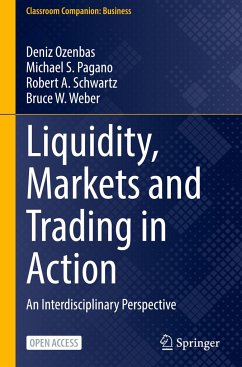 Classroom Companion: Business

Deniz Ozenbas
Michael S. Pagano
Robert A. Schwartz
Bruce W. Weber

Liquidity, Markets and Trading in Action

An Interdisciplinary Perspective

OPEN ACCESS

Springer